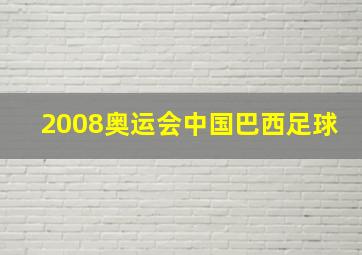 2008奥运会中国巴西足球